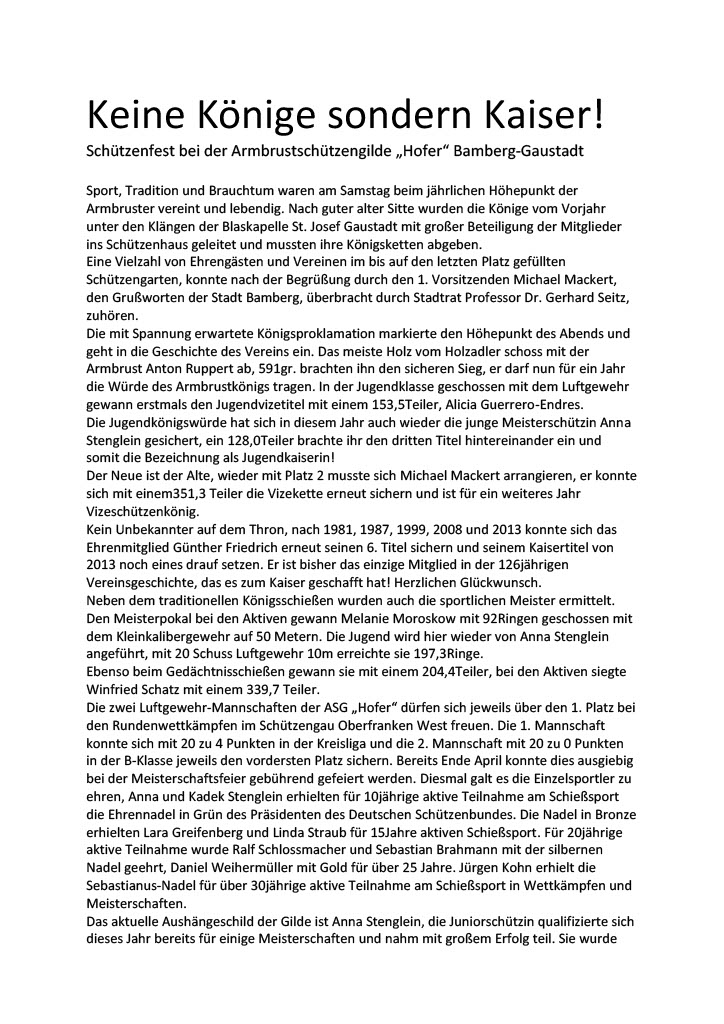 Keine Könige sondern Kaiser!

Schützenfest bei der Armbrustschützengilde „Hofer“ Bamberg-Gaustadt

Sport, Tradition und Brauchtum waren am Samstag beim jährlichen Höhepunkt der Armbruster vereint und lebendig. Nach guter alter Sitte wurden die Könige vom Vorjahr unter den Klängen der Blaskapelle St. Josef Gaustadt mit großer Beteiligung der Mitglieder ins Schützenhaus geleitet und mussten ihre Königsketten abgeben.
Eine Vielzahl von Ehrengästen und Vereinen im bis auf den letzten Platz gefüllten Schützengarten, konnte nach der Begrüßung durch den 1. Vorsitzenden Michael Mackert, den Grußworten der Stadt Bamberg, überbracht durch Stadtrat Professor Dr. Gerhard Seitz, zuhören.
Die mit Spannung erwartete Königsproklamation markierte den Höhepunkt des Abends und geht in die Geschichte des Vereins ein. Das meiste Holz vom Holzadler schoss mit der Armbrust Anton Ruppert ab, 591gr. brachten ihn den sicheren Sieg, er darf nun für ein Jahr die Würde des Armbrustkönigs tragen. In der Jugendklasse geschossen mit dem Luftgewehr gewann erstmals den Jugendvizetitel mit einem 153,5Teiler, Alicia Guerrero-Endres.
Die Jugendkönigswürde hat sich in diesem Jahr auch wieder die junge Meisterschützin Anna Stenglein gesichert, ein 128,0Teiler brachte ihr den dritten Titel hintereinander ein und somit die Bezeichnung als Jugendkaiserin!
Der Neue ist der Alte, wieder mit Platz 2 musste sich Michael Mackert arrangieren, er konnte sich mit einem351,3 Teiler die Vizekette erneut sichern und ist für ein weiteres Jahr Vizeschützenkönig.
Kein Unbekannter auf dem Thron, nach 1981, 1987, 1999, 2008 und 2013 konnte sich das Ehrenmitglied Günther Friedrich erneut seinen 6. Titel sichern und seinem Kaisertitel von 2013 noch eines drauf setzen. Er ist bisher das einzige Mitglied in der 126jährigen Vereinsgeschichte, das es zum Kaiser geschafft hat! Herzlichen Glückwunsch.
Neben dem traditionellen Königsschießen wurden auch die sportlichen Meister ermittelt. Den Meisterpokal bei den Aktiven gewann Melanie Moroskow mit 92Ringen geschossen mit dem Kleinkalibergewehr auf 50 Metern. Die Jugend wird hier wieder von Anna Stenglein angeführt, mit 20 Schuss Luftgewehr 10m erreichte sie 197,3Ringe.
Ebenso beim Gedächtnisschießen gewann sie mit einem 204,4Teiler, bei den Aktiven siegte Winfried Schatz mit einem 339,7 Teiler.
Die zwei Luftgewehr-Mannschaften der ASG „Hofer“ dürfen sich jeweils über den 1. Platz bei den Rundenwettkämpfen im Schützengau Oberfranken West freuen. Die 1. Mannschaft konnte sich mit 20 zu 4 Punkten in der Kreisliga und die 2. Mannschaft mit 20 zu 0 Punkten in der B-Klasse jeweils den vordersten Platz sichern. Bereits Ende April konnte dies ausgiebig bei der Meisterschaftsfeier gebührend gefeiert werden. Diesmal galt es die Einzelsportler zu ehren, Anna und Kadek Stenglein erhielten für 10jährige aktive Teilnahme am Schießsport die Ehrennadel in Grün des Präsidenten des Deutschen Schützenbundes. Die Nadel in Bronze erhielten Lara Greifenberg und Linda Straub für 15Jahre aktiven Schießsport. Für 20jährige aktive Teilnahme wurde Ralf Schlossmacher und Sebastian Brahmann mit der silbernen Nadel geehrt, Daniel Weihermüller mit Gold für über 25 Jahre. Jürgen Kohn erhielt die Sebastianus-Nadel für über 30jährige aktive Teilnahme am Schießsport in Wettkämpfen und Meisterschaften.
Das aktuelle Aushängeschild der Gilde ist Anna Stenglein, die Juniorschützin qualifizierte sich dieses Jahr bereits für einige Meisterschaften und nahm mit großem Erfolg teil. Sie wurde